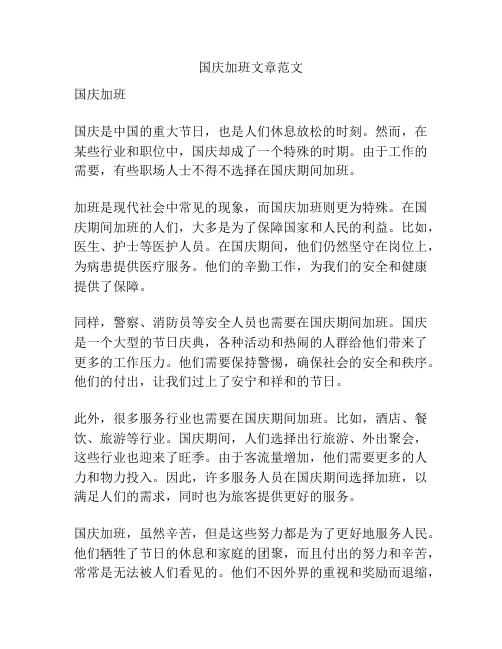 国庆加班文章范文

国庆加班

国庆是中国的重大节日，也是人们休息放松的时刻。然而，在某些行业和职位中，国庆却成了一个特殊的时期。由于工作的需要，有些职场人士不得不选择在国庆期间加班。

加班是现代社会中常见的现象，而国庆加班则更为特殊。在国庆期间加班的人们，大多是为了保障国家和人民的利益。比如，医生、护士等医护人员。在国庆期间，他们仍然坚守在岗位上，为病患提供医疗服务。他们的辛勤工作，为我们的安全和健康提供了保障。

同样，警察、消防员等安全人员也需要在国庆期间加班。国庆是一个大型的节日庆典，各种活动和热闹的人群给他们带来了更多的工作压力。他们需要保持警惕，确保社会的安全和秩序。他们的付出，让我们过上了安宁和祥和的节日。

此外，很多服务行业也需要在国庆期间加班。比如，酒店、餐饮、旅游等行业。国庆期间，人们选择出行旅游、外出聚会，这些行业也迎来了旺季。由于客流量增加，他们需要更多的人力和物力投入。因此，许多服务人员在国庆期间选择加班，以满足人们的需求，同时也为旅客提供更好的服务。

国庆加班，虽然辛苦，但是这些努力都是为了更好地服务人民。他们牺牲了节日的休息和家庭的团聚，而且付出的努力和辛苦，常常是无法被人们看见的。他们不因外界的重视和奖励而退缩，